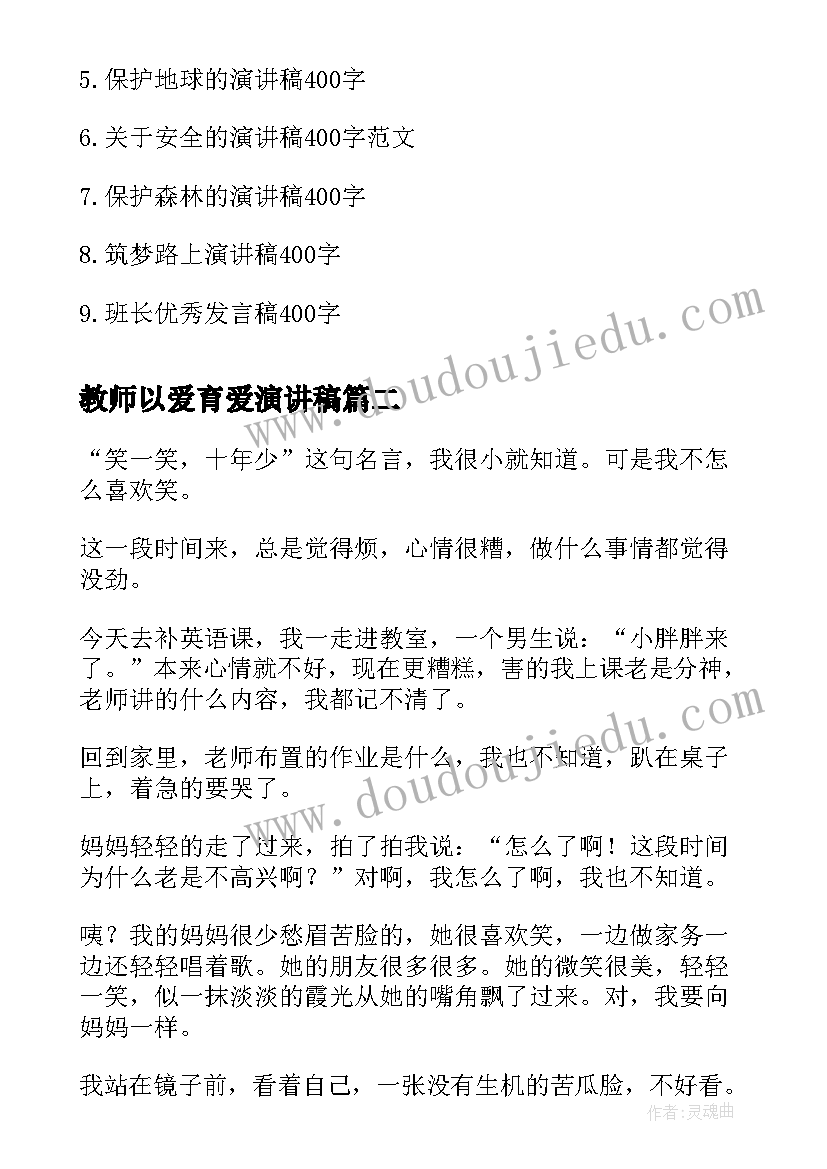 5.保护地球的演讲稿400字

6.关于安全的演讲稿400字范文

7.保护森林的演讲稿400字

8.筑梦路上演讲稿400字

9.班长优秀发言稿400字

教师以爱育爱演讲稿篇二

“笑一笑，十年少”这句名言，我很小就知道。可是我不怎么喜欢笑。

这一段时间来，总是觉得烦，心情很糟，做什么事情都觉得没劲。

今天去补英语课，我一走进教室，一个男生说：“小胖胖来了。”本来心情就不好，现在更糟糕，害的我上课老是分神，老师讲的什么内容，我都记不清了。

回到家里，老师布置的作业是什么，我也不知道，趴在桌子上，着急的要哭了。

妈妈轻轻的走了过来，拍了拍我说：“怎么了啊！这段时间为什么老是不高兴啊？”对啊，我怎么了啊，我也不知道。

咦？我的妈妈很少愁眉苦脸的，她很喜欢笑，一边做家务一边还轻轻唱着歌。她的朋友很多很多。她的微笑很美，轻轻一笑，似一抹淡淡的霞光从她的嘴角飘了过来。对，我要向妈妈一样。

我站在镜子前，看着自己，一张没有生机的苦瓜脸，不好看。

www.doudoujiedu.com
www.doudoujiedu.com
作者：灵魂曲